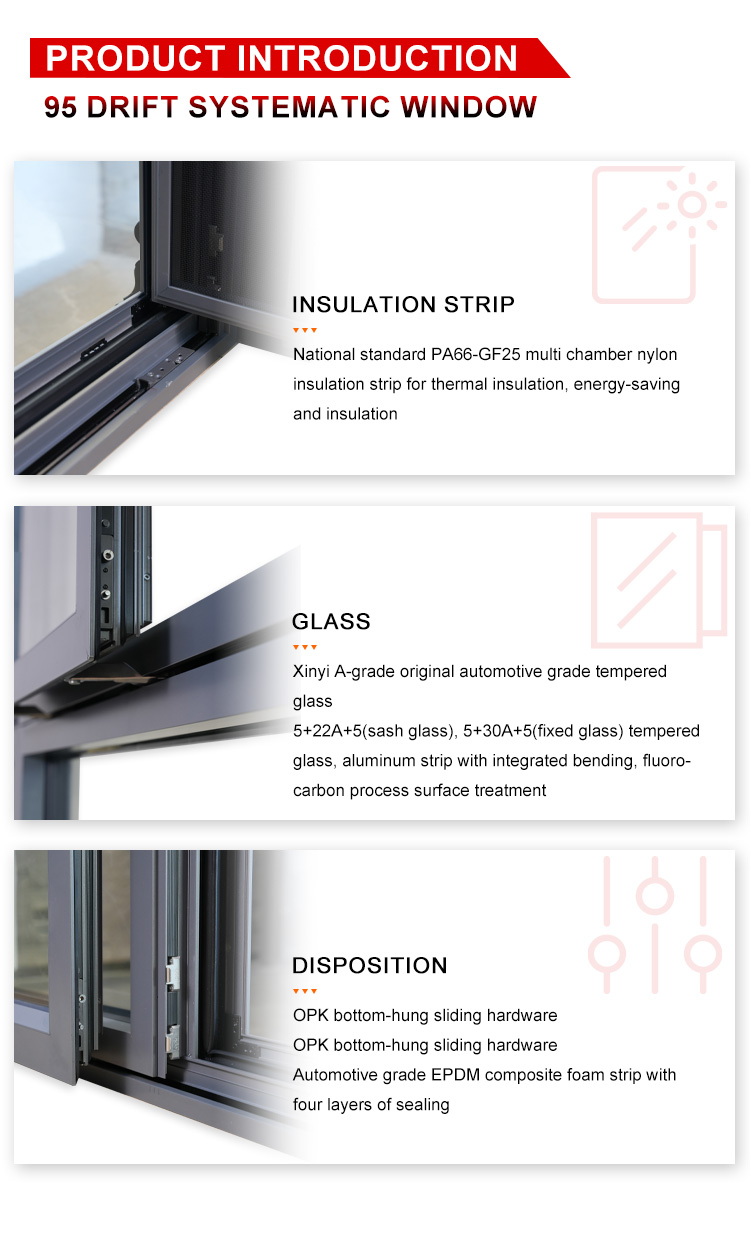 PRODUCT INTRODUCTION

95 DRIFT SYSTEMATIC WINDOW

INSULATION STRIP

National standard PA66-GF25 multi chamber nylon insulation strip for thermal insulation, energy-saving and insulation

GLASS

Xinyi A-grade original automotive grade tempered glass
5+22A+5(sash glass), 5+30A+5(fixed glass) tempered glass, aluminum strip with integrated bending, fluorocarbon process surface treatment

DISPOSITION

OPK bottom-hung sliding hardware
OPK bottom-hung sliding hardware
Automotive grade EPDM composite foam strip with four layers of sealing